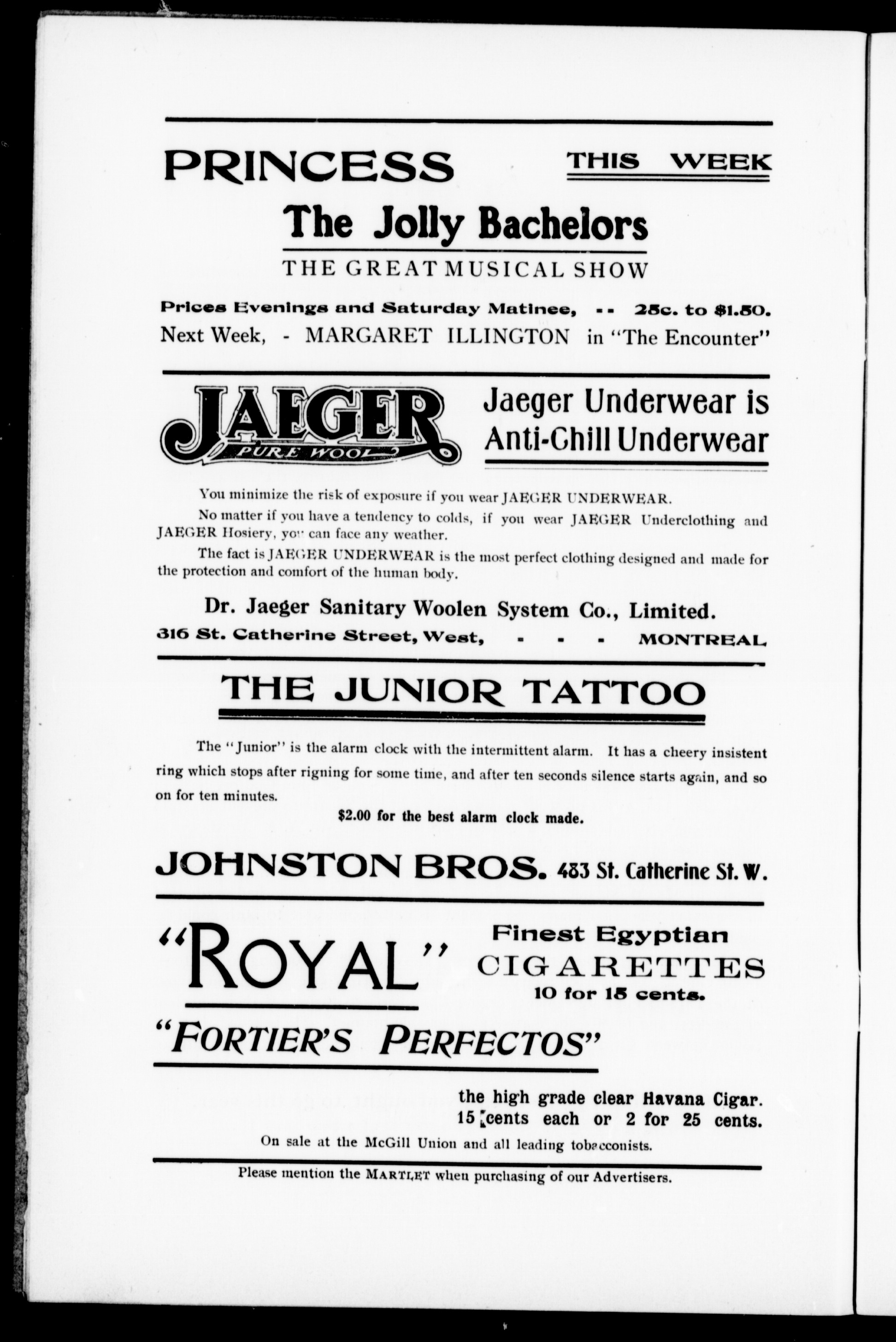 PRINCESS THIS WEEK

The Jolly Bachelors

THE GREAT MUSICAL SHOW

Prices Evenings and Saturday Matinee, -- 25c. to $1.50.

Next Week, - MARGARET ILLINGTON in "The Encounter"

JAEGER PURE WOOL

Jaeger Underwear is Anti-Chill Underwear

You minimize the risk of exposure if you wear JAEGER UNDERWEAR.

No matter if you have a tendency to colds, if you wear JAEGER Underclothing and JAEGER Hosiery, you can face any weather.

The fact is JAEGER UNDERWEAR is the most perfect clothing designed and made for the protection and comfort of the human body.

Dr. Jaeger Sanitary Woolen System Co., Limited.

316 St. Catherine Street, West, - - - MONTREAL

THE JUNIOR TATTOO

The "Junior" is the alarm clock with the intermittent alarm. It has a cheery insistent ring which stops after rigning for some time, and after ten seconds silence starts again, and so on for ten minutes.

$2.00 for the best alarm clock made.

JOHNSTON BROS. 483 St. Catherine St. W.

"ROYAL" Finest Egyptian CIGARETTES 10 for 15 cents.

"FORTIER'S PERFECTOS"

the high grade clear Havana Cigar. 15 cents each or 2 for 25 cents.

On sale at the McGill Union and all leading tobacconists.

Please mention the MARTLET when purchasing of our Advertisers.